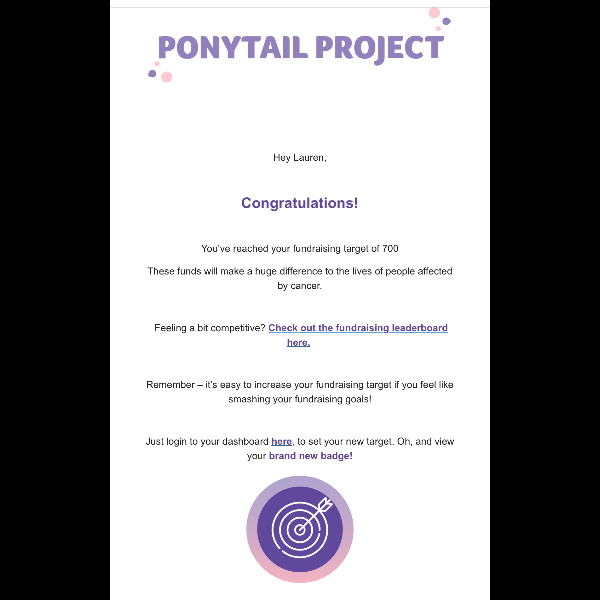 PONYTAIL PROJECT

Hey Lauren,

Congratulations!

You've reached your fundraising target of 700

These funds will make a huge difference to the lives of people affected by cancer.

Feeling a bit competitive? Check out the fundraising leaderboard here.

Remember – it's easy to increase your fundraising target if you feel like smashing your fundraising goals!

Just login to your dashboard here, to set your new target. Oh, and view your brand new badge!